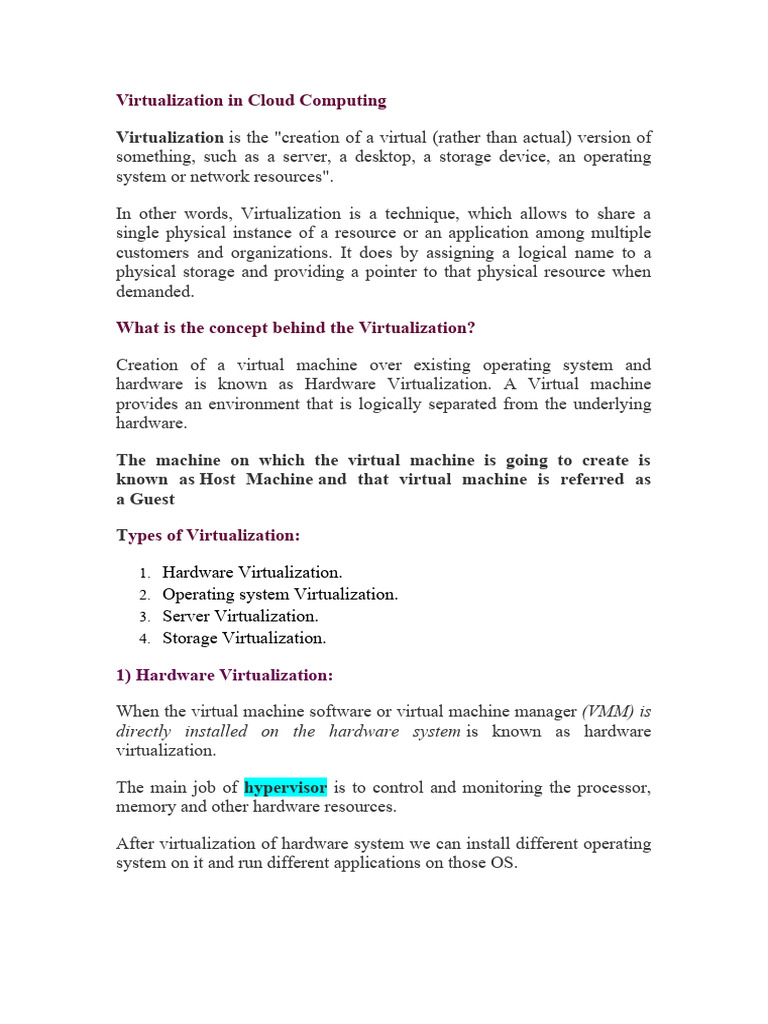 Virtualization in Cloud Computing

Virtualization is the "creation of a virtual (rather than actual) version of something, such as a server, a desktop, a storage device, an operating system or network resources".

In other words, Virtualization is a technique, which allows to share a single physical instance of a resource or an application among multiple customers and organizations. It does by assigning a logical name to a physical storage and providing a pointer to that physical resource when demanded.

What is the concept behind the Virtualization?

Creation of a virtual machine over existing operating system and hardware is known as Hardware Virtualization. A Virtual machine provides an environment that is logically separated from the underlying hardware.

The machine on which the virtual machine is going to create is known as Host Machine and that virtual machine is referred as a Guest

Types of Virtualization:

1. Hardware Virtualization.
2. Operating system Virtualization.
3. Server Virtualization.
4. Storage Virtualization.

1) Hardware Virtualization:

When the virtual machine software or virtual machine manager (VMM) is directly installed on the hardware system is known as hardware virtualization.

The main job of hypervisor is to control and monitoring the processor, memory and other hardware resources.

After virtualization of hardware system we can install different operating system on it and run different applications on those OS.